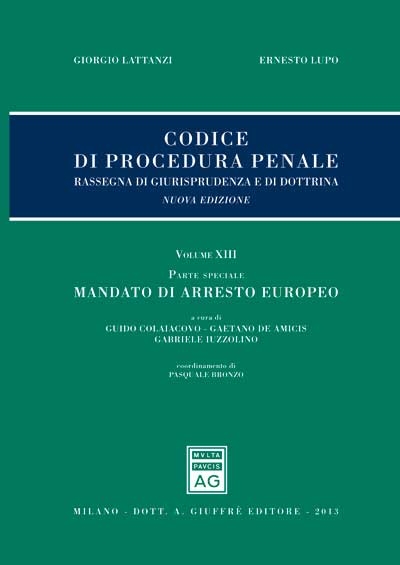 GIORGIO LATTANZI

ERNESTO LUPO

CODICE
DI PROCEDURA PENALE
RASSEGNA DI GIURISPRUDENZA E DI DOTTRINA
NUOVA EDIZIONE

VOLUME XIII
PARTE SPECIALE
MANDATO DI ARRESTO EUROPEO

a cura di
GUIDO COLAIACOVO - GAETANO DE AMICIS
GABRIELE IUZZOLINO

coordinamento di
PASQUALE BRONZO

MVLTA
PAVCIS
AG

MILANO - DOTT. A. GIUFFRÈ EDITORE - 2013